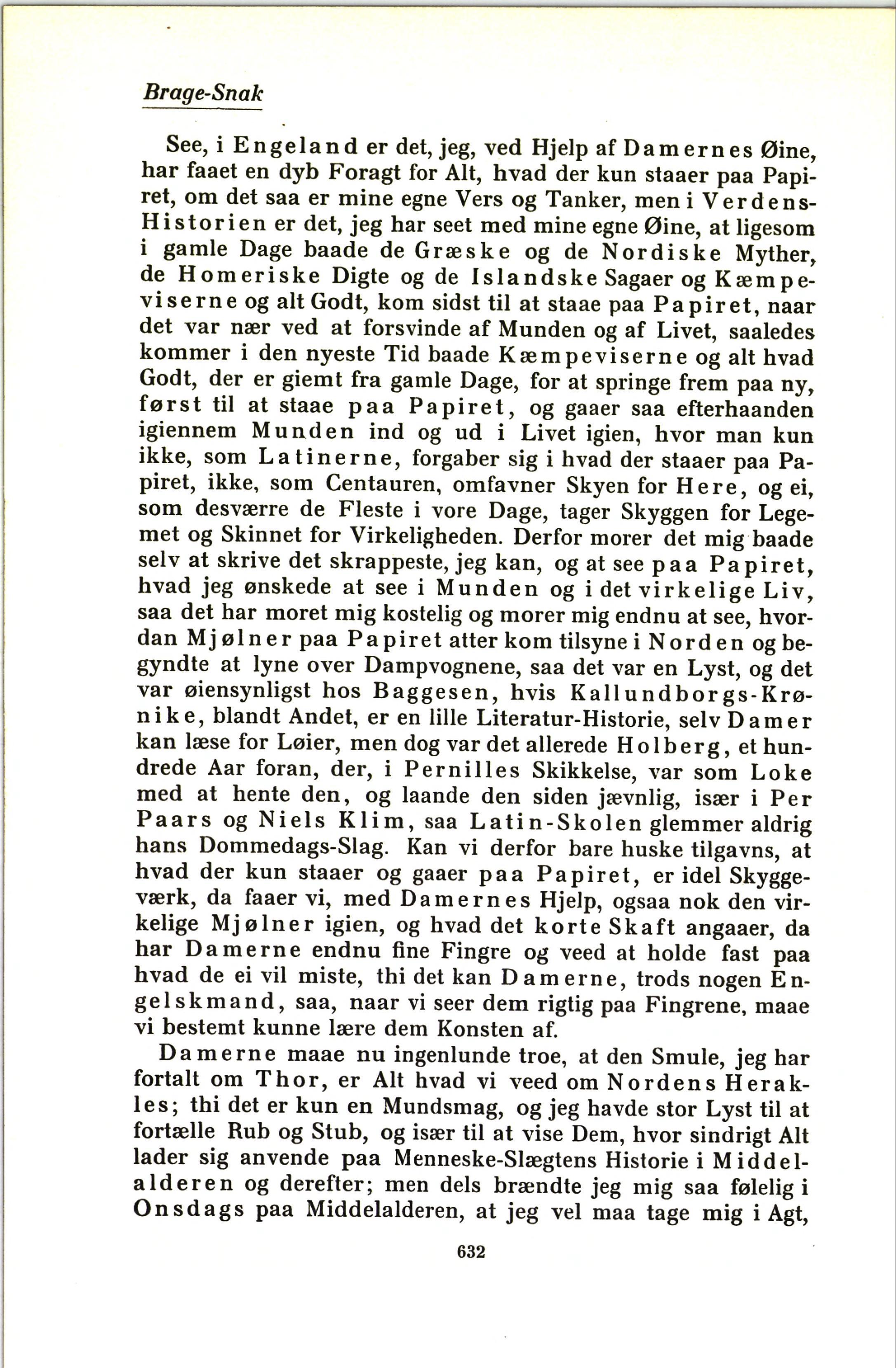 Brage-Snak

See, i Engeland er det, jeg, ved Hjelp af Damernes Øine, har faaet en dyb Foragt for Alt, hvad der kun staaer paa Papiret, om det saa er mine egne Vers og Tanker, men i Verdens-Historien er det, jeg har seet med mine egne Øine, at ligesom i gamle Dage baade de Græske og de Nordiske Myther, de Homeriske Digte og de Islandske Sagaer og Kæmpeviserne og alt Godt, kom sidst til at staae paa Papiret, naar det var nær ved at forsvinde af Munden og af Livet, saaledes kommer i den nyeste Tid baade Kæmpeviserne og alt hvad Godt, der er giemt fra gamle Dage, for at springe frem paa ny, først til at staae paa Papiret, og gaaer saa efterhaanden igiennem Munden ind og ud i Livet igien, hvor man kun ikke, som Latinerne, forgaber sig i hvad der staaer paa Papiret, ikke, som Centauren, omfavner Skyen for Here, og ei, som desværre de Fleste i vore Dage, tager Skyggen for Legemet og Skinnet for Virkeligheden. Derfor morer det mig baade selv at skrive det skrappeste, jeg kan, og at see paa Papiret, hvad jeg ønskede at see i Munden og i det virkelige Liv, saa det har moret mig kostelig og morer mig endnu at see, hvordan Mjølner paa Papiret atter kom tilsyne i Norden og begyndte at lyne over Dampvognene, saa det var en Lyst, og det var øiensynligst hos Baggesen, hvis Kallundborgs-Krønike, blandt Andet, er en lille Literatur-Historie, selv Damer kan læse for Løier, men dog var det allerede Holberg, et hundrede Aar foran, der, i Pernilles Skikkelse, var som Loke med at hente den, og laande den siden jævnlig, især i Per Paars og Niels Klim, saa Latin-Skolen glemmer aldrig hans Dommedags-Slag. Kan vi derfor bare huske tilgavns, at hvad der kun staaer og gaaer paa Papiret, er idel Skyggeværk, da faaer vi, med Damernes Hjelp, ogsaa nok den virkelige Mjølner igien, og hvad det korte Skaft angaaer, da har Damerne endnu fine Fingre og veed at holde fast paa hvad de ei vil miste, thi det kan Damerne, trods nogen Engelskmand, saa, naar vi seer dem rigtig paa Fingrene, maae vi bestemt kunne lære dem Konsten af.

Damerne maae nu ingenlunde troe, at den Smule, jeg har fortalt om Thor, er Alt hvad vi veed om Nordens Herakles; thi det er kun en Mundsmag, og jeg havde stor Lyst til at fortælle Rub og Stub, og især til at vise Dem, hvor sindrigt Alt lader sig anvende paa Menneske-Slægtens Historie i Middelalderen og derefter; men dels brændte jeg mig saa følelig i Onsdags paa Middelalderen, at jeg vel maa tage mig i Agt,

632